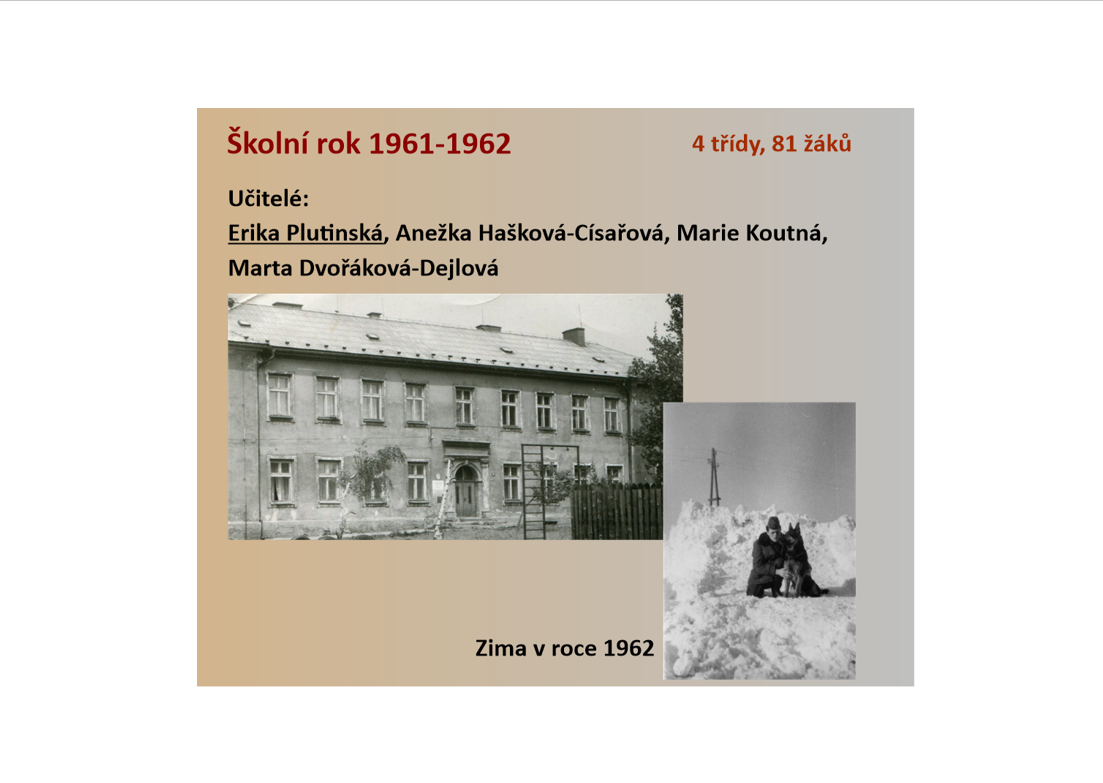 Školní rok 1961-1962

4 třídy, 81 žáků

Učitelé:

Erika Plutinská, Anežka Hašková-Císařová, Marie Koutná, Marta Dvořáková-Dejlová

Zima v roce 1962